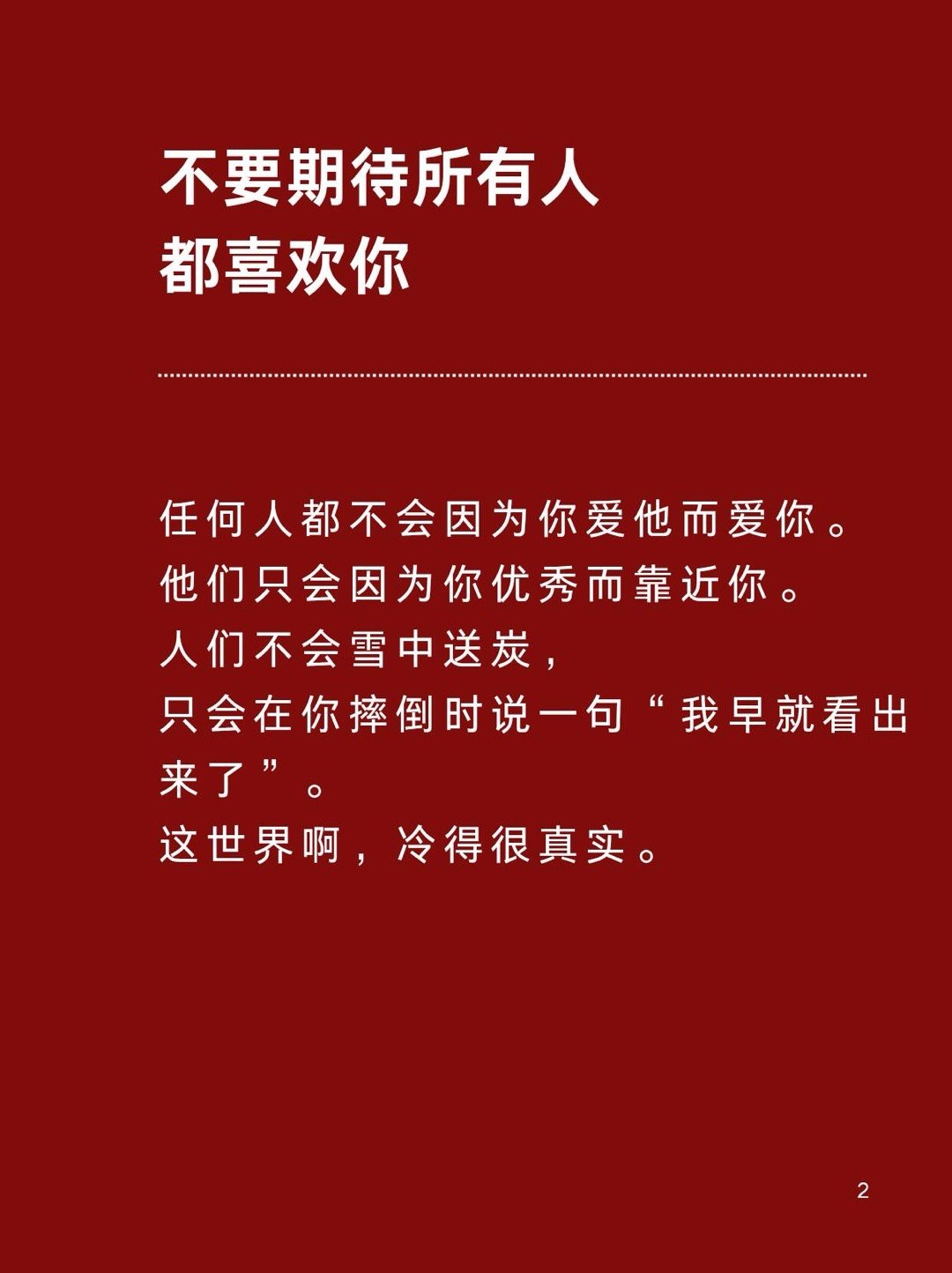 不要期待所有人
都喜欢你

任何人都不会因为你爱他而爱你。
他们只会因为你优秀而靠近你。
人们不会雪中送炭，
只会在你摔倒时说一句“我早就看出来了”。
这世界啊，冷得很真实。

2